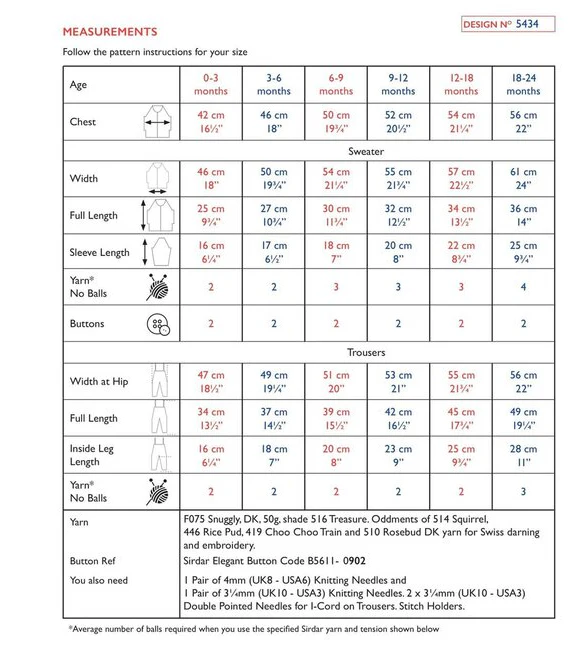 MEASUREMENTS

DESIGN Nº 5434

Follow the pattern instructions for your size

| Age | 0-3 months | 3-6 months | 6-9 months | 9-12 months | 12-18 months | 18-24 months |
|---|---|---|---|---|---|---|
| Chest | 42 cm 16½" | 46 cm 18" | 50 cm 19¾" | 52 cm 20½" | 54 cm 21¼" | 56 cm 22" |
| Sweater | | | | | | |
| Width | 46 cm 18" | 50 cm 19¾" | 54 cm 21¼" | 55 cm 21¾" | 57 cm 22½" | 61 cm 24" |
| Full Length | 25 cm 9¾" | 27 cm 10¾" | 30 cm 11¾" | 32 cm 12½" | 34 cm 13½" | 36 cm 14" |
| Sleeve Length | 16 cm 6¼" | 17 cm 6½" | 18 cm 7" | 20 cm 8" | 22 cm 8¾" | 25 cm 9¾" |
| Yarn* No Balls | 2 | 2 | 3 | 3 | 3 | 4 |
| Buttons | 2 | 2 | 2 | 2 | 2 | 2 |
| Trousers | | | | | | |
| Width at Hip | 47 cm 18½" | 49 cm 19¼" | 51 cm 20" | 53 cm 21" | 55 cm 21¾" | 56 cm 22" |
| Full Length | 34 cm 13½" | 37 cm 14½" | 39 cm 15½" | 42 cm 16½" | 45 cm 17¾" | 49 cm 19¼" |
| Inside Leg Length | 16 cm 6¼" | 18 cm 7" | 20 cm 8" | 23 cm 9" | 25 cm 9¾" | 28 cm 11" |
| Yarn* No Balls | 2 | 2 | 2 | 2 | 2 | 3 |

| | |
|---|---|
| Yarn | F075 Snuggly, DK, 50g, shade 516 Treasure. Oddments of 514 Squirrel, 446 Rice Pud, 419 Choo Choo Train and 510 Rosebud DK yarn for Swiss darning and embroidery. |
| Button Ref | Sirdar Elegant Button Code B5611- 0902 |
| You also need | 1 Pair of 4mm (UK8 - USA6) Knitting Needles and 1 Pair of 3¼mm (UK10 - USA3) Knitting Needles. 2 x 3¼mm (UK10 - USA3) Double Pointed Needles for I-Cord on Trousers. Stitch Holders. |

*Average number of balls required when you use the specified Sirdar yarn and tension shown below